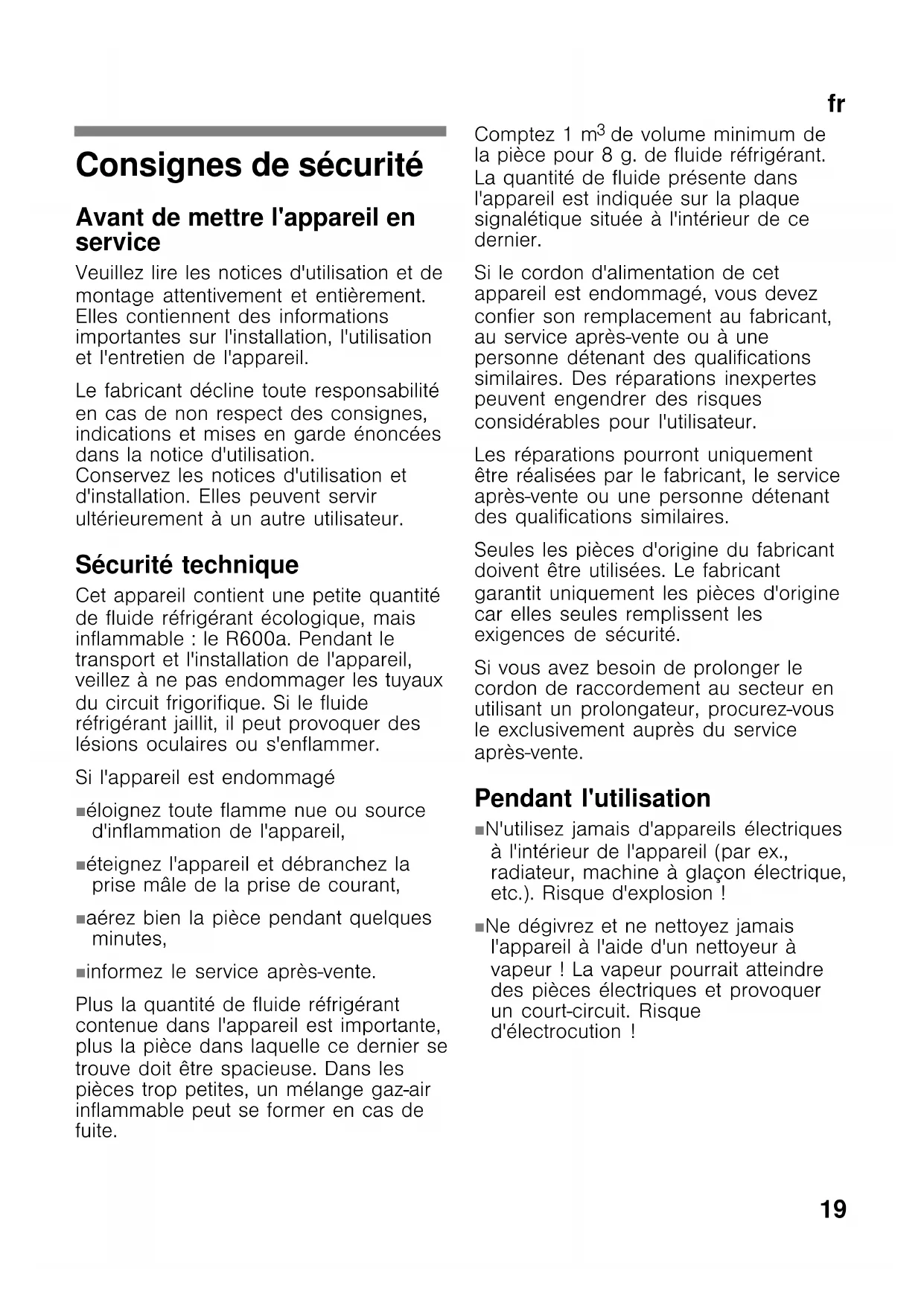 fr

Consignes de sécurité

Avant de mettre l'appareil en service

Veuillez lire les notices d'utilisation et de montage attentivement et entièrement. Elles contiennent des informations importantes sur l'installation, l'utilisation et l'entretien de l'appareil.

Le fabricant décline toute responsabilité en cas de non respect des consignes, indications et mises en garde énoncées dans la notice d'utilisation.
Conservez les notices d'utilisation et d'installation. Elles peuvent servir ultérieurement à un autre utilisateur.

Sécurité technique

Cet appareil contient une petite quantité de fluide réfrigérant écologique, mais inflammable : le R600a. Pendant le transport et l'installation de l'appareil, veillez à ne pas endommager les tuyaux du circuit frigorifique. Si le fluide réfrigérant jaillit, il peut provoquer des lésions oculaires ou s'enflammer.

Si l'appareil est endommagé

■éloignez toute flamme nue ou source d'inflammation de l'appareil,

■éteignez l'appareil et débranchez la prise mâle de la prise de courant,

■aérez bien la pièce pendant quelques minutes,

■informez le service après-vente.

Plus la quantité de fluide réfrigérant contenue dans l'appareil est importante, plus la pièce dans laquelle ce dernier se trouve doit être spacieuse. Dans les pièces trop petites, un mélange gaz-air inflammable peut se former en cas de fuite.

Comptez 1 $m^3$ de volume minimum de la pièce pour 8 g. de fluide réfrigérant. La quantité de fluide présente dans l'appareil est indiquée sur la plaque signalétique située à l'intérieur de ce dernier.

Si le cordon d'alimentation de cet appareil est endommagé, vous devez confier son remplacement au fabricant, au service après-vente ou à une personne détenant des qualifications similaires. Des réparations inexpertes peuvent engendrer des risques considérables pour l'utilisateur.

Les réparations pourront uniquement être réalisées par le fabricant, le service après-vente ou une personne détenant des qualifications similaires.

Seules les pièces d'origine du fabricant doivent être utilisées. Le fabricant garantit uniquement les pièces d'origine car elles seules remplissent les exigences de sécurité.

Si vous avez besoin de prolonger le cordon de raccordement au secteur en utilisant un prolongateur, procurez-vous le exclusivement auprès du service après-vente.

Pendant l'utilisation

■N'utilisez jamais d'appareils électriques à l'intérieur de l'appareil (par ex., radiateur, machine à glaçon électrique, etc.). Risque d'explosion !

■Ne dégivrez et ne nettoyez jamais l'appareil à l'aide d'un nettoyeur à vapeur ! La vapeur pourrait atteindre des pièces électriques et provoquer un court-circuit. Risque d'électrocution !

19